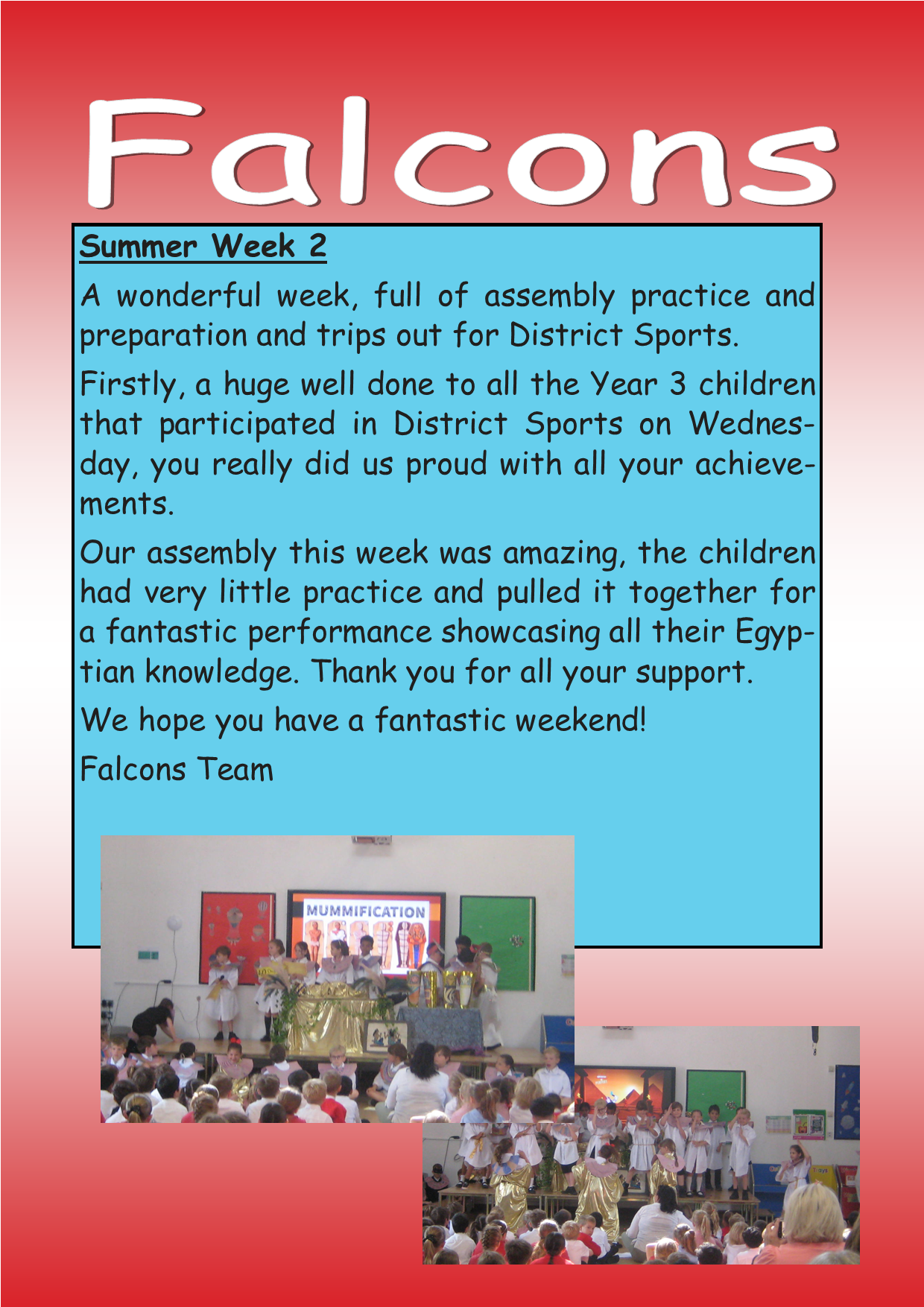 Falcons

Summer Week 2

A wonderful week, full of assembly practice and preparation and trips out for District Sports.

Firstly, a huge well done to all the Year 3 children that participated in District Sports on Wednesday, you really did us proud with all your achievements.

Our assembly this week was amazing, the children had very little practice and pulled it together for a fantastic performance showcasing all their Egyptian knowledge. Thank you for all your support.

We hope you have a fantastic weekend!

Falcons Team

MUMMIFICATION